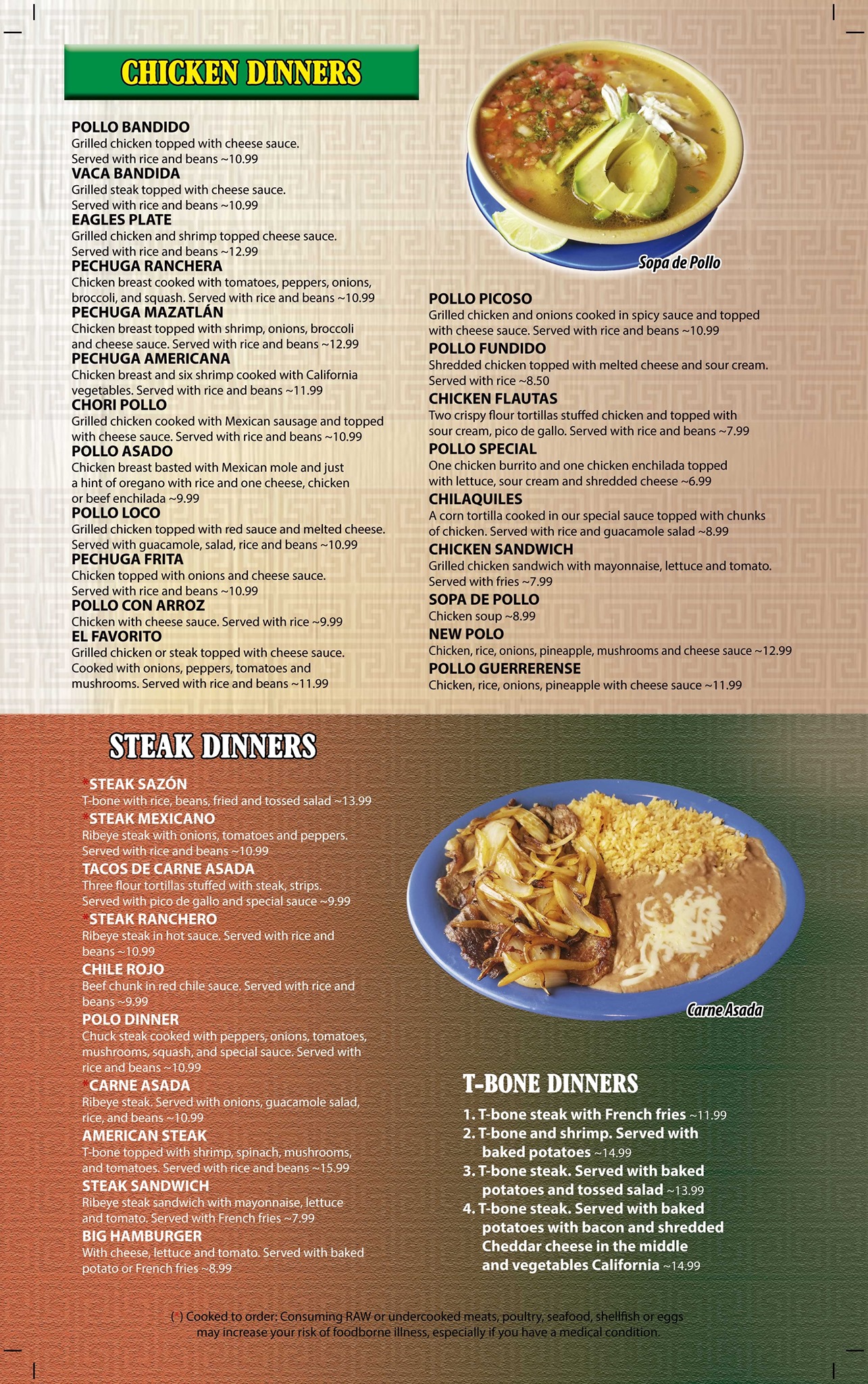 CHICKEN DINNERS

POLLO BANDIDO
Grilled chicken topped with cheese sauce. Served with rice and beans ~10.99
VACA BANDIDA
Grilled steak topped with cheese sauce. Served with rice and beans ~10.99
EAGLES PLATE
Grilled chicken and shrimp topped cheese sauce. Served with rice and beans ~12.99
PECHUGA RANCHERA
Chicken breast cooked with tomatoes, peppers, onions, broccoli, and squash. Served with rice and beans ~10.99
PECHUGA MAZATLÁN
Chicken breast topped with shrimp, onions, broccoli and cheese sauce. Served with rice and beans ~12.99
PECHUGA AMERICANA
Chicken breast and six shrimp cooked with California vegetables. Served with rice and beans ~11.99
CHORI POLLO
Grilled chicken cooked with Mexican sausage and topped with cheese sauce. Served with rice and beans ~10.99
POLLO ASADO
Chicken breast basted with Mexican mole and just a hint of oregano with rice and one cheese, chicken or beef enchilada ~9.99
POLLO LOCO
Grilled chicken topped with red sauce and melted cheese. Served with guacamole, salad, rice and beans ~10.99
PECHUGA FRITA
Chicken topped with onions and cheese sauce. Served with rice and beans ~10.99
POLLO CON ARROZ
Chicken with cheese sauce. Served with rice ~9.99
EL FAVORITO
Grilled chicken or steak topped with cheese sauce. Cooked with onions, peppers, tomatoes and mushrooms. Served with rice and beans ~11.99

Sopa de Pollo

POLLO PICOSO
Grilled chicken and onions cooked in spicy sauce and topped with cheese sauce. Served with rice and beans ~10.99
POLLO FUNDIDO
Shredded chicken topped with melted cheese and sour cream. Served with rice ~8.50
CHICKEN FLAUTAS
Two crispy flour tortillas stuffed chicken and topped with sour cream, pico de gallo. Served with rice and beans ~7.99
POLLO SPECIAL
One chicken burrito and one chicken enchilada topped with lettuce, sour cream and shredded cheese ~6.99
CHILAQUILES
A corn tortilla cooked in our special sauce topped with chunks of chicken. Served with rice and guacamole salad ~8.99
CHICKEN SANDWICH
Grilled chicken sandwich with mayonnaise, lettuce and tomato. Served with fries ~7.99
SOPA DE POLLO
Chicken soup ~8.99
NEW POLO
Chicken, rice, onions, pineapple, mushrooms and cheese sauce ~12.99
POLLO GUERRERENSE
Chicken, rice, onions, pineapple with cheese sauce ~11.99

STEAK DINNERS

*STEAK SAZÓN
T-bone with rice, beans, fried and tossed salad ~13.99
*STEAK MEXICANO
Ribeye steak with onions, tomatoes and peppers. Served with rice and beans ~10.99
TACOS DE CARNE ASADA
Three flour tortillas stuffed with steak, strips. Served with pico de gallo and special sauce ~9.99
*STEAK RANCHERO
Ribeye steak in hot sauce. Served with rice and beans ~10.99
CHILE ROJO
Beef chunk in red chile sauce. Served with rice and beans ~9.99
POLO DINNER
Chuck steak cooked with peppers, onions, tomatoes, mushrooms, squash, and special sauce. Served with rice and beans ~10.99
*CARNE ASADA
Ribeye steak. Served with onions, guacamole salad, rice, and beans ~10.99
AMERICAN STEAK
T-bone topped with shrimp, spinach, mushrooms, and tomatoes. Served with rice and beans ~15.99
STEAK SANDWICH
Ribeye steak sandwich with mayonnaise, lettuce and tomato. Served with French fries ~7.99
BIG HAMBURGER
With cheese, lettuce and tomato. Served with baked potato or French fries ~8.99

Carne Asada

T-BONE DINNERS
1. T-bone steak with French fries ~11.99
2. T-bone and shrimp. Served with baked potatoes ~14.99
3. T-bone steak. Served with baked potatoes and tossed salad ~13.99
4. T-bone steak. Served with baked potatoes with bacon and shredded Cheddar cheese in the middle and vegetables California ~14.99

(*) Cooked to order: Consuming RAW or undercooked meats, poultry, seafood, shellfish or eggs may increase your risk of foodborne illness, especially if you have a medical condition.